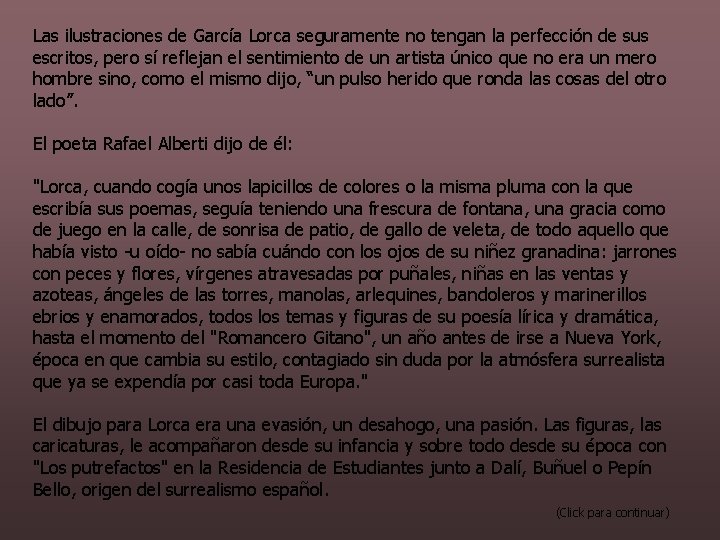 Las ilustraciones de García Lorca seguramente no tengan la perfección de sus escritos, pero sí reflejan el sentimiento de un artista único que no era un mero hombre sino, como el mismo dijo, "un pulso herido que ronda las cosas del otro lado".

El poeta Rafael Alberti dijo de él:

"Lorca, cuando cogía unos lapicillos de colores o la misma pluma con la que escribía sus poemas, seguía teniendo una frescura de fontana, una gracia como de juego en la calle, de sonrisa de patio, de gallo de veleta, de todo aquello que había visto -u oído- no sabía cuándo con los ojos de su niñez granadina: jarrones con peces y flores, vírgenes atravesadas por puñales, niñas en las ventas y azoteas, ángeles de las torres, manolas, arlequines, bandoleros y marinerillos ebrios y enamorados, todos los temas y figuras de su poesía lírica y dramática, hasta el momento del "Romancero Gitano", un año antes de irse a Nueva York, época en que cambia su estilo, contagiado sin duda por la atmósfera surrealista que ya se expendía por casi toda Europa."

El dibujo para Lorca era una evasión, un desahogo, una pasión. Las figuras, las caricaturas, le acompañaron desde su infancia y sobre todo desde su época con "Los putrefactos" en la Residencia de Estudiantes junto a Dalí, Buñuel o Pepín Bello, origen del surrealismo español.

(Click para continuar)